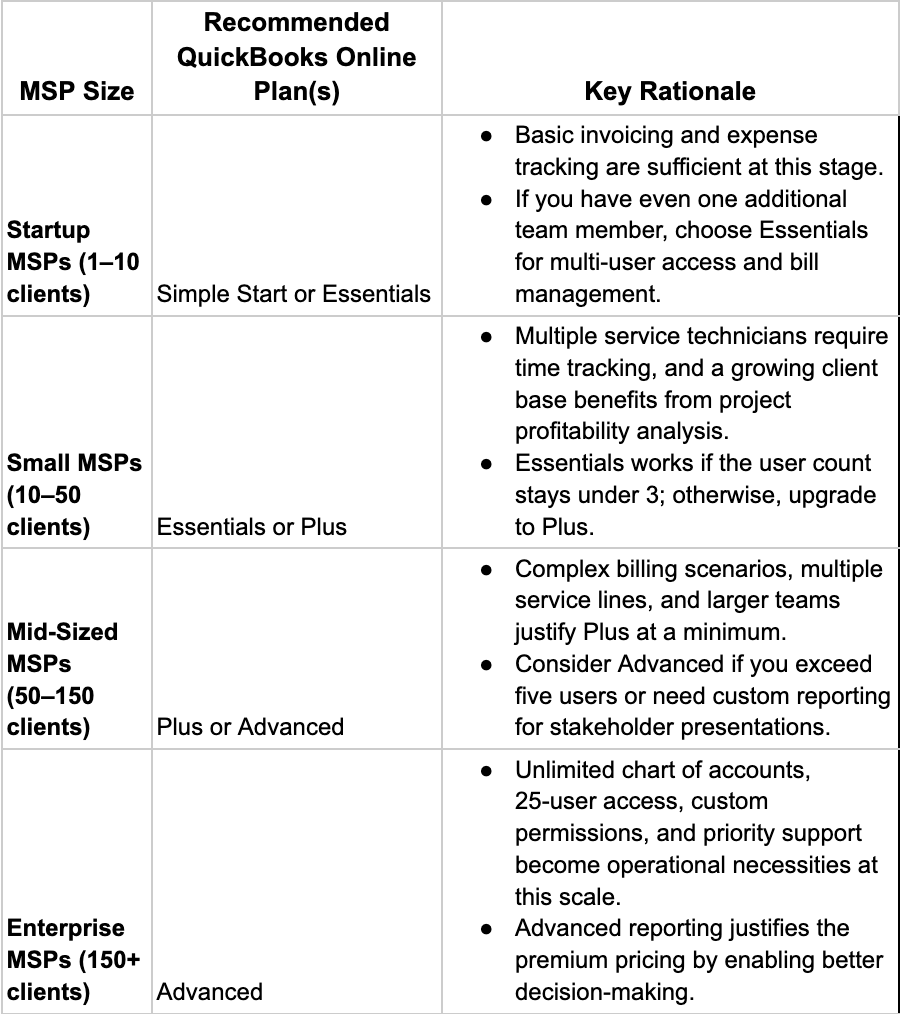 | MSP Size | Recommended QuickBooks Online Plan(s) | Key Rationale |
|---|---|---|
| Startup MSPs (1–10 clients) | Simple Start or Essentials | ● Basic invoicing and expense tracking are sufficient at this stage. ● If you have even one additional team member, choose Essentials for multi-user access and bill management. |
| Small MSPs (10–50 clients) | Essentials or Plus | ● Multiple service technicians require time tracking, and a growing client base benefits from project profitability analysis. ● Essentials works if the user count stays under 3; otherwise, upgrade to Plus. |
| Mid-Sized MSPs (50–150 clients) | Plus or Advanced | ● Complex billing scenarios, multiple service lines, and larger teams justify Plus at a minimum. ● Consider Advanced if you exceed five users or need custom reporting for stakeholder presentations. |
| Enterprise MSPs (150+ clients) | Advanced | ● Unlimited chart of accounts, 25-user access, custom permissions, and priority support become operational necessities at this scale. ● Advanced reporting justifies the premium pricing by enabling better decision-making. |